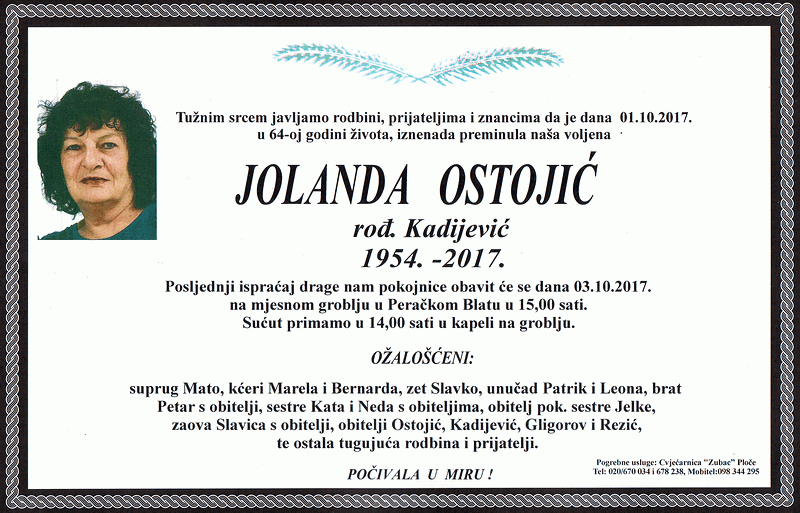 Tužnim srcem javljamo rodbini, prijateljima i znancima da je dana 01.10.2017. u 64-oj godini života, iznenada preminula naša voljena

JOLANDA OSTOJIĆ

rođ. Kadijević

1954. -2017.

Posljednji ispraćaj drage nam pokojnice obavit će se dana 03.10.2017. na mjesnom groblju u Peračkom Blatu u 15,00 sati. Sućut primamo u 14,00 sati u kapeli na groblju.

OŽALOŠĆENI:

suprug Mato, kćeri Marela i Bernarda, zet Slavko, unučad Patrik i Leona, brat Petar s obitelji, sestre Kata i Neda s obiteljima, obitelj pok. sestre Jelke, zaova Slavica s obitelji, obitelji Ostojić, Kadijević, Gligorov i Rezić, te ostala tugujuća rodbina i prijatelji.

POČIVALA U MIRU !

Pogrebne usluge: Cvjećarnica "Zubac" Ploče
Tel: 020/670 034 i 678 238, Mobitel:098 344 295